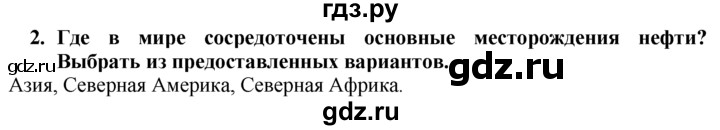 гдз.ру

2. Где в мире сосредоточены основные месторождения нефти? Выбрать из предоставленных вариантов.

gdz.ru

gdz.ru

Азия, Северная Америка, Северная Африка.

gdz.ru